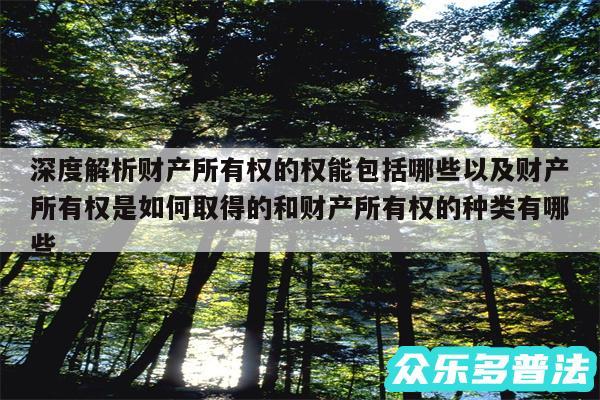 深度解析财产所有权的权能包括哪些以及财产所有权是如何取得的和财产所有权的种类有哪些

众乐多普法